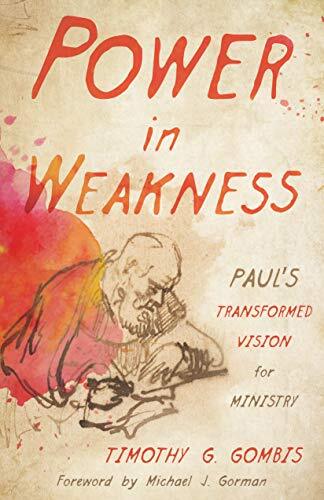 POWER in WEAKNESS

PAUL'S TRANSFORMED VISION for MINISTRY

TIMOTHY G. GOMBIS

Foreword by Michael J. Gorman